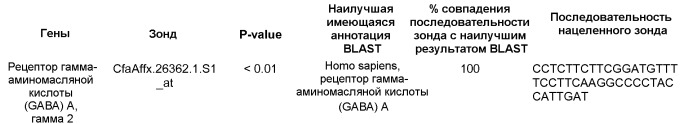 | Гены | Зонд | P-value | Наилучшая имеющаяся аннотация BLAST | % совпадения последовательности зонда с наилучшим результатом BLAST | Последовательность нацеленного зонда |
|---|---|---|---|---|---|
| Рецептор гамма-аминомасляной кислоты (GABA) A, гамма 2 | CfaAffx.26362.1.S1_at | < 0.01 | Homo sapiens, рецептор гамма-аминомасляной кислоты (GABA) A | 100 | CCTCTTCTTCGGATGTTTTCCTTCAAGGCCCCTACCATTGAT |